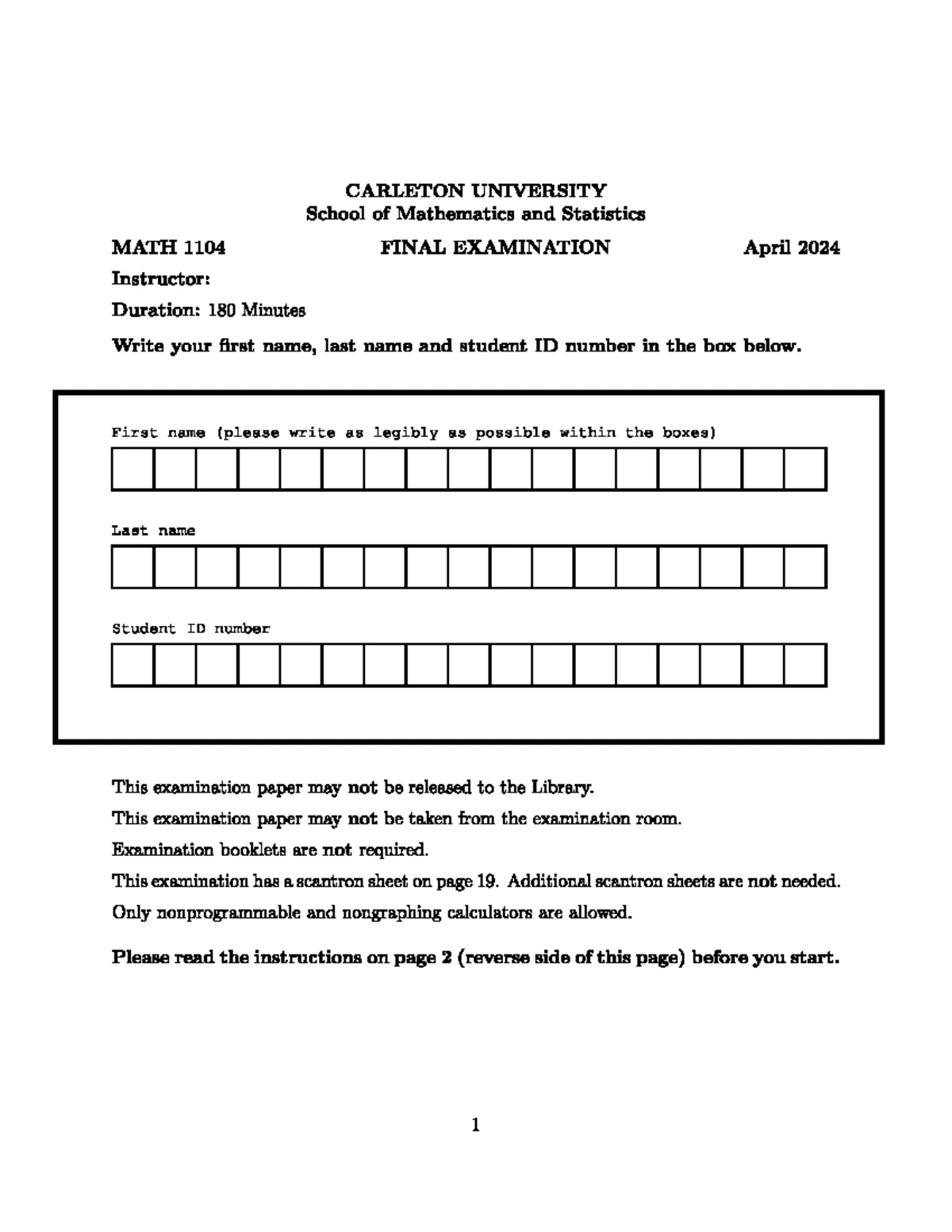 CARLETON UNIVERSITY
School of Mathematics and Statistics

MATH 1104 FINAL EXAMINATION April 2024

Instructor:

Duration: 180 Minutes

Write your first name, last name and student ID number in the box below.

First name (please write as legibly as possible within the boxes)

Last name

Student ID number

This examination paper may not be released to the Library.

This examination paper may not be taken from the examination room.

Examination booklets are not required.

This examination has a scantron sheet on page 19. Additional scantron sheets are not needed.

Only nonprogrammable and nongraphing calculators are allowed.

Please read the instructions on page 2 (reverse side of this page) before you start.

1